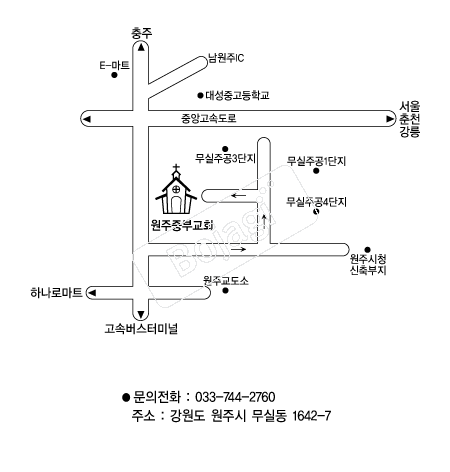 충주

E-마트

남원주IC

대성중고등학교

중앙고속도로

서울
춘천
강릉

무실주공3단지

무실주공1단지

무실주공4단지

원주중부교회

Bojagi

원주시청
신축부지

원주교도소

하나로마트

고속버스터미널

● 문의전화 : 033-744-2760
주소 : 강원도 원주시 무실동 1642-7